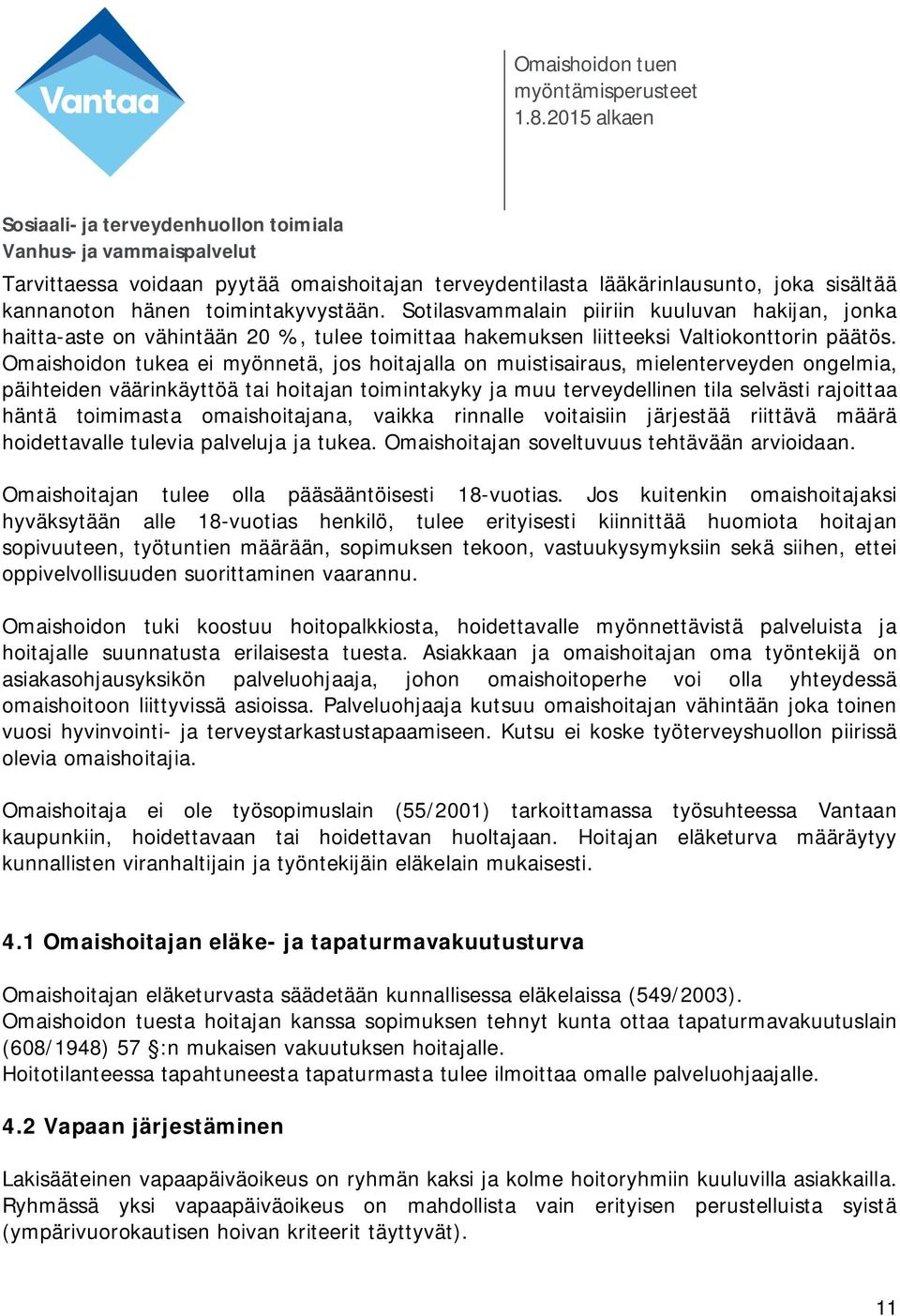 Vantaa

Omaishoidon tuen myöntämisperusteet 1.8.2015 alkaen

Sosiaali- ja terveydenhuollon toimiala
Vanhus- ja vammaispalvelut

Tarvittaessa voidaan pyytää omaishoitajan terveydentilasta lääkärinlausunto, joka sisältää kannanoton hänen toimintakyvystään. Sotilasvammalain piiriin kuuluvan hakijan, jonka haitta-aste on vähintään 20 %, tulee toimittaa hakemuksen liitteeksi Valtiokonttorin päätös. Omaishoidon tukea ei myönnetä, jos hoitajalla on muistisairaus, mielenterveyden ongelmia, päihteiden väärinkäyttöä tai hoitajan toimintakyky ja muu terveydellinen tila selvästi rajoittaa häntä toimimasta omaishoitajana, vaikka rinnalle voitaisiin järjestää riittävä määrä hoidettavalle tulevia palveluja ja tukea. Omaishoitajan soveltuvuus tehtävään arvioidaan.

Omaishoitajan tulee olla pääsääntöisesti 18-vuotias. Jos kuitenkin omaishoitajaksi hyväksytään alle 18-vuotias henkilö, tulee erityisesti kiinnittää huomiota hoitajan sopivuuteen, työtuntien määrään, sopimuksen tekoon, vastuukysymyksiin sekä siihen, ettei oppivelvollisuuden suorittaminen vaarannu.

Omaishoidon tuki koostuu hoitopalkkiosta, hoidettavalle myönnettävistä palveluista ja hoitajalle suunnatusta erilaisesta tuesta. Asiakkaan ja omaishoitajan oma työntekijä on asiakasohjausyksikön palveluohjaaja, johon omaishoitoperhe voi olla yhteydessä omaishoitoon liittyvissä asioissa. Palveluohjaaja kutsuu omaishoitajan vähintään joka toinen vuosi hyvinvointi- ja terveystarkastustapaamiseen. Kutsu ei koske työterveyshuollon piirissä olevia omaishoitajia.

Omaishoitaja ei ole työsopimuslain (55/2001) tarkoittamassa työsuhteessa Vantaan kaupunkiin, hoidettavaan tai hoidettavan huoltajaan. Hoitajan eläketurva määräytyy kunnallisten viranhaltijain ja työntekijäin eläkelain mukaisesti.

4.1 Omaishoitajan eläke- ja tapaturmavakuutusturva

Omaishoitajan eläketurvasta säädetään kunnallisessa eläkelaissa (549/2003).
Omaishoidon tuesta hoitajan kanssa sopimuksen tehnyt kunta ottaa tapaturmavakuutuslain (608/1948) 57 :n mukaisen vakuutuksen hoitajalle.
Hoitotilanteessa tapahtuneesta tapaturmasta tulee ilmoittaa omalle palveluohjaajalle.

4.2 Vapaan järjestäminen

Lakisääteinen vapaapäiväoikeus on ryhmän kaksi ja kolme hoitoryhmiin kuuluvilla asiakkailla. Ryhmässä yksi vapaapäiväoikeus on mahdollista vain erityisen perustelluista syistä (ympärivuorokautisen hoivan kriteerit täyttyvät).

11